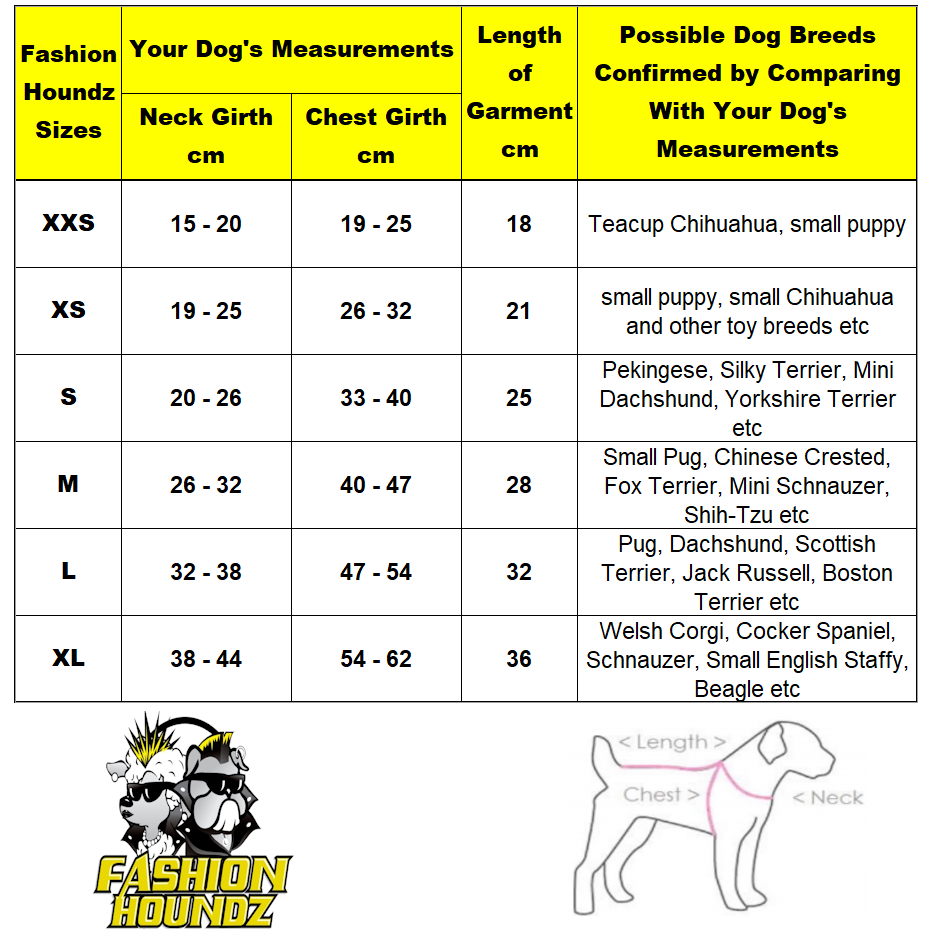 | Fashion Houndz Sizes | Your Dog's Measurements: Neck Girth cm | Your Dog's Measurements: Chest Girth cm | Length of Garment cm | Possible Dog Breeds Confirmed by Comparing With Your Dog's Measurements |
|---|---|---|---|---|
| XXS | 15 - 20 | 19 - 25 | 18 | Teacup Chihuahua, small puppy |
| XS | 19 - 25 | 26 - 32 | 21 | small puppy, small Chihuahua and other toy breeds etc |
| S | 20 - 26 | 33 - 40 | 25 | Pekingese, Silky Terrier, Mini Dachshund, Yorkshire Terrier etc |
| M | 26 - 32 | 40 - 47 | 28 | Small Pug, Chinese Crested, Fox Terrier, Mini Schnauzer, Shih-Tzu etc |
| L | 32 - 38 | 47 - 54 | 32 | Pug, Dachshund, Scottish Terrier, Jack Russell, Boston Terrier etc |
| XL | 38 - 44 | 54 - 62 | 36 | Welsh Corgi, Cocker Spaniel, Schnauzer, Small English Staffy, Beagle etc |

FASHION HOUNDZ

< Length >
Chest >
< Neck